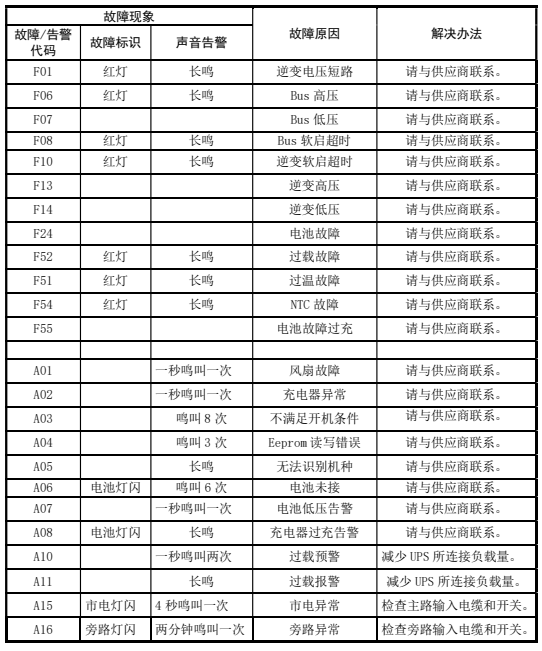 | 故障现象 | | | 故障原因 | 解决办法 |
|---|---|---|---|---|
| 故障/告警代码 | 故障标识 | 声音告警 | | |
| F01 | 红灯 | 长鸣 | 逆变电压短路 | 请与供应商联系。 |
| F06 | 红灯 | 长鸣 | Bus 高压 | 请与供应商联系。 |
| F07 | | | Bus 低压 | 请与供应商联系。 |
| F08 | 红灯 | 长鸣 | Bus 软启超时 | 请与供应商联系。 |
| F10 | 红灯 | 长鸣 | 逆变软启超时 | 请与供应商联系。 |
| F13 | | | 逆变高压 | 请与供应商联系。 |
| F14 | | | 逆变低压 | 请与供应商联系。 |
| F24 | | | 电池故障 | 请与供应商联系。 |
| F52 | 红灯 | 长鸣 | 过载故障 | 请与供应商联系。 |
| F51 | 红灯 | 长鸣 | 过温故障 | 请与供应商联系。 |
| F54 | 红灯 | 长鸣 | NTC 故障 | 请与供应商联系。 |
| F55 | | | 电池故障过充 | 请与供应商联系。 |
| | | | | |
| A01 | | 一秒鸣叫一次 | 风扇故障 | 请与供应商联系。 |
| A02 | | 一秒鸣叫一次 | 充电器异常 | 请与供应商联系。 |
| A03 | | 鸣叫 8 次 | 不满足开机条件 | 请与供应商联系。 |
| A04 | | 鸣叫 3 次 | Eeprom 读写错误 | 请与供应商联系。 |
| A05 | | 长鸣 | 无法识别机种 | 请与供应商联系。 |
| A06 | 电池灯闪 | 鸣叫 6 次 | 电池未接 | 请与供应商联系。 |
| A07 | | 一秒鸣叫一次 | 电池低压告警 | 请与供应商联系。 |
| A08 | 电池灯闪 | 长鸣 | 充电器过充告警 | 请与供应商联系。 |
| A10 | | 一秒鸣叫两次 | 过载预警 | 减少 UPS 所连接负载量。 |
| A11 | | 长鸣 | 过载报警 | 减少 UPS 所连接负载量。 |
| A15 | 市电灯闪 | 4 秒鸣叫一次 | 市电异常 | 检查主路输入电缆和开关。 |
| A16 | 旁路灯闪 | 两分钟鸣叫一次 | 旁路异常 | 检查旁路输入电缆和开关。 |